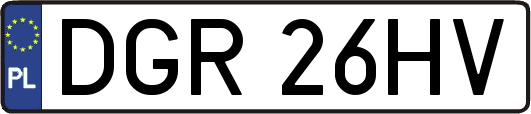 PL
DGR 26HV